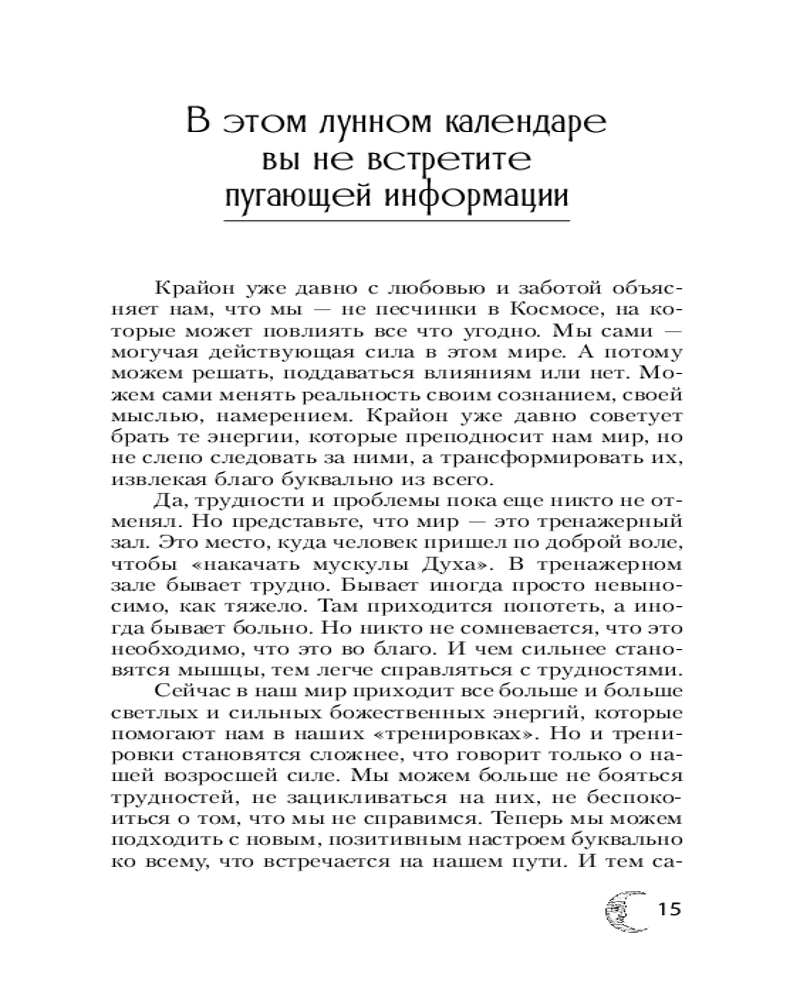 В этом лунном календаре вы не встретите пугающей информации

Крайон уже давно с любовью и заботой объясняет нам, что мы — не песчинки в Космосе, на которые может повлиять все что угодно. Мы сами — могучая действующая сила в этом мире. А потому можем решать, поддаваться влияниям или нет. Можем сами менять реальность своим сознанием, своей мыслью, намерением. Крайон уже давно советует брать те энергии, которые преподносит нам мир, но не слепо следовать за ними, а трансформировать их, извлекая благо буквально из всего.

Да, трудности и проблемы пока еще никто не отменял. Но представьте, что мир — это тренажерный зал. Это место, куда человек пришел по доброй воле, чтобы «накачать мускулы Духа». В тренажерном зале бывает трудно. Бывает иногда просто невыносимо, как тяжело. Там приходится попотеть, а иногда бывает больно. Но никто не сомневается, что это необходимо, что это во благо. И чем сильнее становятся мышцы, тем легче справляться с трудностями.

Сейчас в наш мир приходит все больше и больше светлых и сильных божественных энергий, которые помогают нам в наших «тренировках». Но и тренировки становятся сложнее, что говорит только о нашей возросшей силе. Мы можем больше не бояться трудностей, не зацикливаться на них, не беспокоиться о том, что мы не справимся. Теперь мы можем подходить с новым, позитивным настроем буквально ко всему, что встречается на нашем пути. И тем са-

15